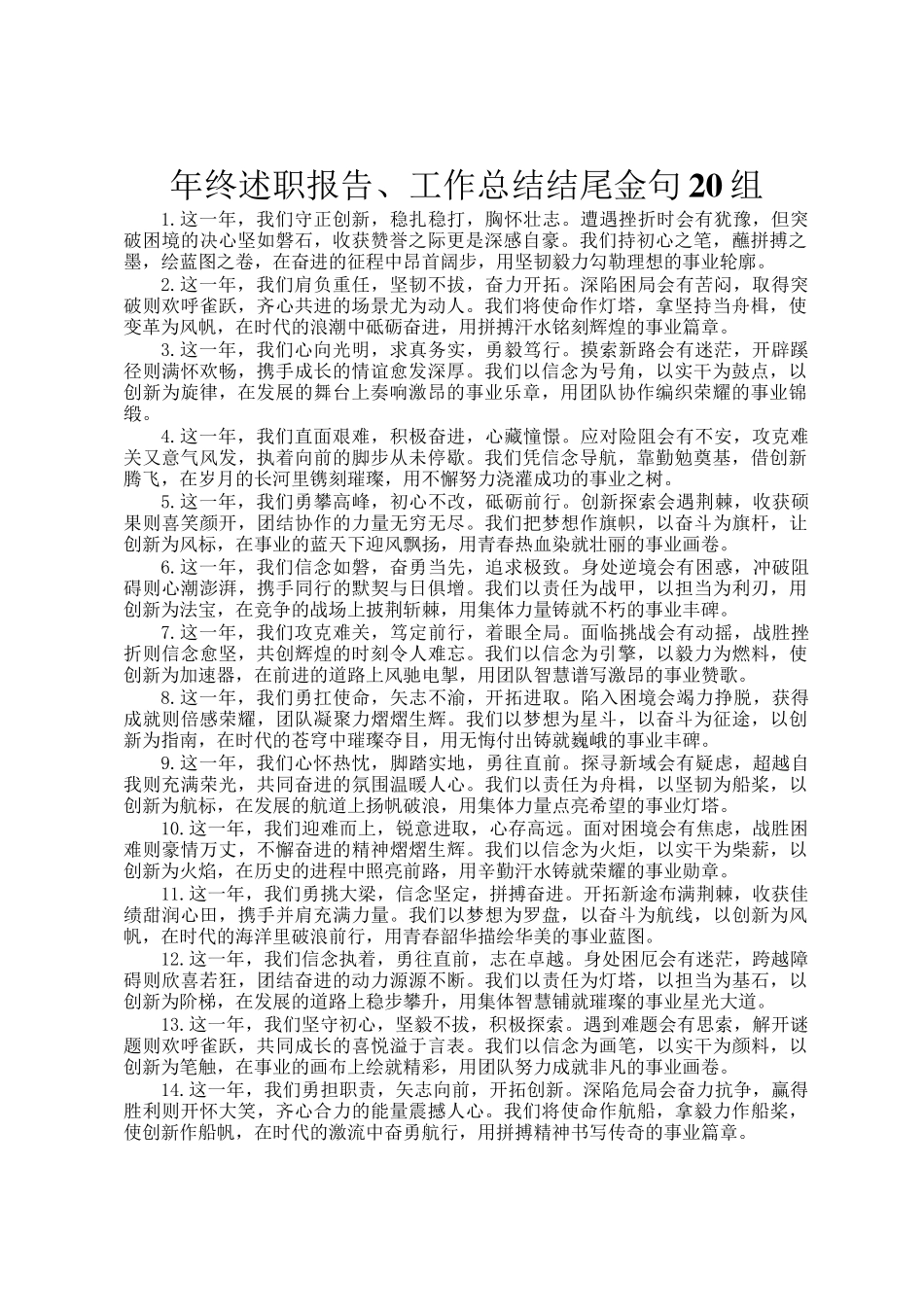 年终述职报告、工作总结结尾金句20组

1.这一年，我们守正创新，稳扎稳打，胸怀壮志。遭遇挫折时会有犹豫，但突破困境的决心坚如磐石，收获赞誉之际更是深感自豪。我们持初心之笔，蘸拼搏之墨，绘蓝图之卷，在奋进的征程中昂首阔步，用坚韧毅力勾勒理想的事业轮廓。

2.这一年，我们肩负重任，坚韧不拔，奋力开拓。深陷困局会有苦闷，取得突破则欢呼雀跃，齐心共进的场景尤为动人。我们将使命作灯塔，拿坚持当舟楫，使变革为风帆，在时代的浪潮中砥砺奋进，用拼搏汗水铭刻辉煌的事业篇章。

3.这一年，我们心向光明，求真务实，勇毅笃行。摸索新路会有迷茫，开辟蹊径则满怀欢畅，携手成长的情谊愈发深厚。我们以信念为号角，以实干为鼓点，以创新为旋律，在发展的舞台上奏响激昂的事业乐章，用团队协作编织荣耀的事业锦缎。

4.这一年，我们直面艰难，积极奋进，心藏憧憬。应对险阻会有不安，攻克难关又意气风发，执着向前的脚步从未停歇。我们凭信念导航，靠勤勉奠基，借创新腾飞，在岁月的长河里镌刻璀璨，用不懈努力浇灌成功的事业之树。

5.这一年，我们勇攀高峰，初心不改，砥砺前行。创新探索会遇荆棘，收获硕果则喜笑颜开，团结协作的力量无穷无尽。我们把梦想作旗帜，以奋斗为旗杆，让创新为风标，在事业的蓝天下迎风飘扬，用青春热血染就壮丽的事业画卷。

6.这一年，我们信念如磐，奋勇当先，追求极致。身处逆境会有困惑，冲破阻碍则心潮澎湃，携手同行的默契与日俱增。我们以责任为战甲，以担当为利刃，用创新为法宝，在竞争的战场上披荆斩棘，用集体力量铸就不朽的事业丰碑。

7.这一年，我们攻克难关，笃定前行，着眼全局。面临挑战会有动摇，战胜挫折则信念愈坚，共创辉煌的时刻令人难忘。我们以信念为引擎，以毅力为燃料，使创新为加速器，在前进的道路上风驰电掣，用团队智慧谱写激昂的事业赞歌。

8.这一年，我们勇扛使命，矢志不渝，开拓进取。陷入困境会竭力挣脱，获得成就则倍感荣耀，团队凝聚力熠熠生辉。我们以梦想为星斗，以奋斗为征途，以创新为指南，在时代的苍穹中璀璨夺目，用无悔付出铸就巍峨的事业丰碑。

9.这一年，我们心怀热忱，脚踏实地，勇往直前。探寻新域会有疑虑，超越自我则充满荣光，共同奋进的氛围温暖人心。我们以责任为舟楫，以坚韧为船桨，以创新为航标，在发展的航道上扬帆破浪，用集体力量点亮希望的事业灯塔。

10.这一年，我们迎难而上，锐意进取，心存高远。面对困境会有焦虑，战胜困难则豪情万丈，不懈奋进的精神熠熠生辉。我们以信念为火炬，以实干为柴薪，以创新为火焰，在历史的进程中照亮前路，用辛勤汗水铸就荣耀的事业勋章。

11.这一年，我们勇挑大梁，信念坚定，拼搏奋进。开拓新途布满荆棘，收获佳绩甜润心田，携手并肩充满力量。我们以梦想为罗盘，以奋斗为航线，以创新为风帆，在时代的海洋里破浪前行，用青春韶华描绘华美的事业蓝图。

12.这一年，我们信念执着，勇往直前，志在卓越。身处困厄会有迷茫，跨越障碍则欣喜若狂，团结奋进的动力源源不断。我们以责任为灯塔，以担当为基石，以创新为阶梯，在发展的道路上稳步攀升，用集体智慧铺就璀璨的事业星光大道。

13.这一年，我们坚守初心，坚毅不拔，积极探索。遇到难题会有思索，解开谜题则欢呼雀跃，共同成长的喜悦溢于言表。我们以信念为画笔，以实干为颜料，以创新为笔触，在事业的画布上绘就精彩，用团队努力成就非凡的事业画卷。

14.这一年，我们勇担职责，矢志向前，开拓创新。深陷危局会奋力抗争，赢得胜利则开怀大笑，齐心合力的能量震撼人心。我们将使命作航船，拿毅力作船桨，使创新作船帆，在时代的激流中奋勇航行，用拼搏精神书写传奇的事业篇章。